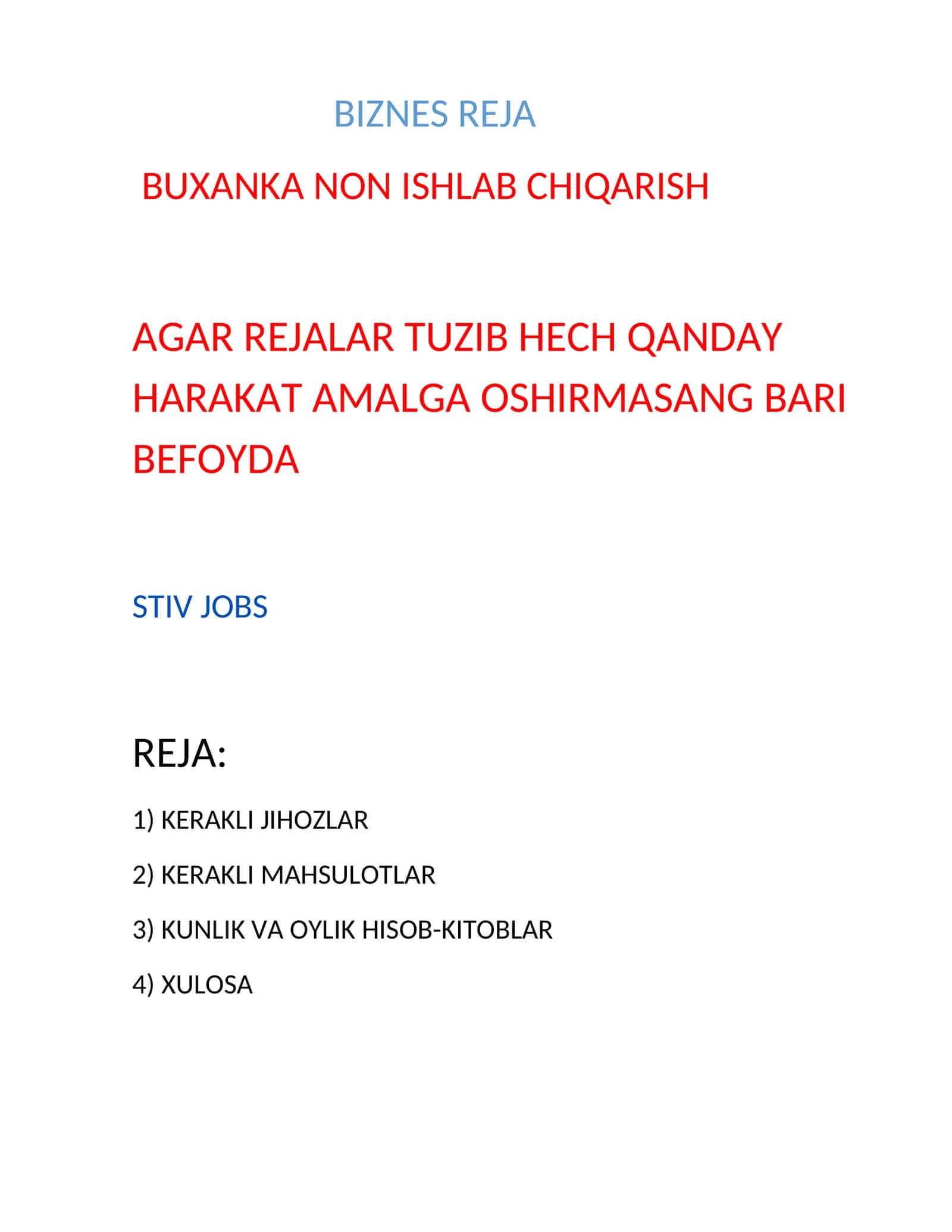 BIZNES REJA

BUXANKA NON ISHLAB CHIQARISH

AGAR REJALAR TUZIB HECH QANDAY HARAKAT AMALGA OSHIRMASANG BARI BEFOYDA

STIV JOBS

REJA:

1) KERAKLI JIHOZLAR

2) KERAKLI MAHSULOTLAR

3) KUNLIK VA OYLIK HISOB-KITOBLAR

4) XULOSA